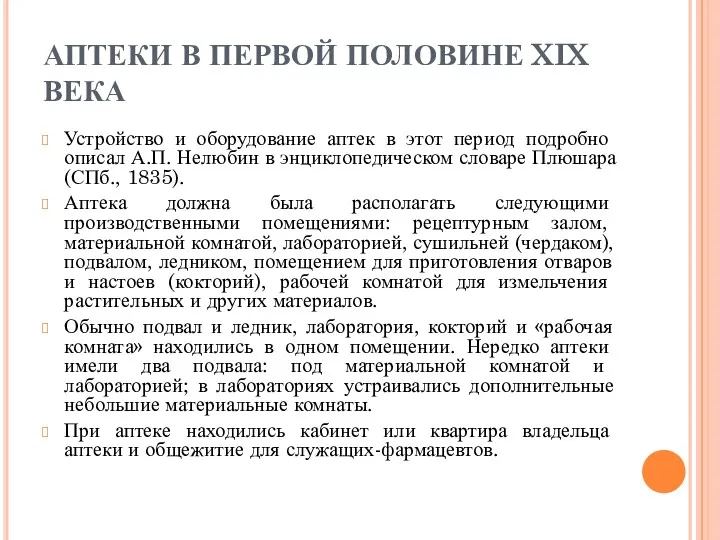 АПТЕКИ В ПЕРВОЙ ПОЛОВИНЕ XIX ВЕКА

Устройство и оборудование аптек в этот период подробно описал А.П. Нелюбин в энциклопедическом словаре Плюшара (СПб., 1835).

Аптека должна была располагать следующими производственными помещениями: рецептурным залом, материальной комнатой, лабораторией, сушильней (чердаком), подвалом, ледником, помещением для приготовления отваров и настоев (кокторий), рабочей комнатой для измельчения растительных и других материалов.

Обычно подвал и ледник, лаборатория, кокторий и «рабочая комната» находились в одном помещении. Нередко аптеки имели два подвала: под материальной комнатой и лабораторией; в лабораториях устраивались дополнительные небольшие материальные комнаты.

При аптеке находились кабинет или квартира владельца аптеки и общежитие для служащих-фармацевтов.